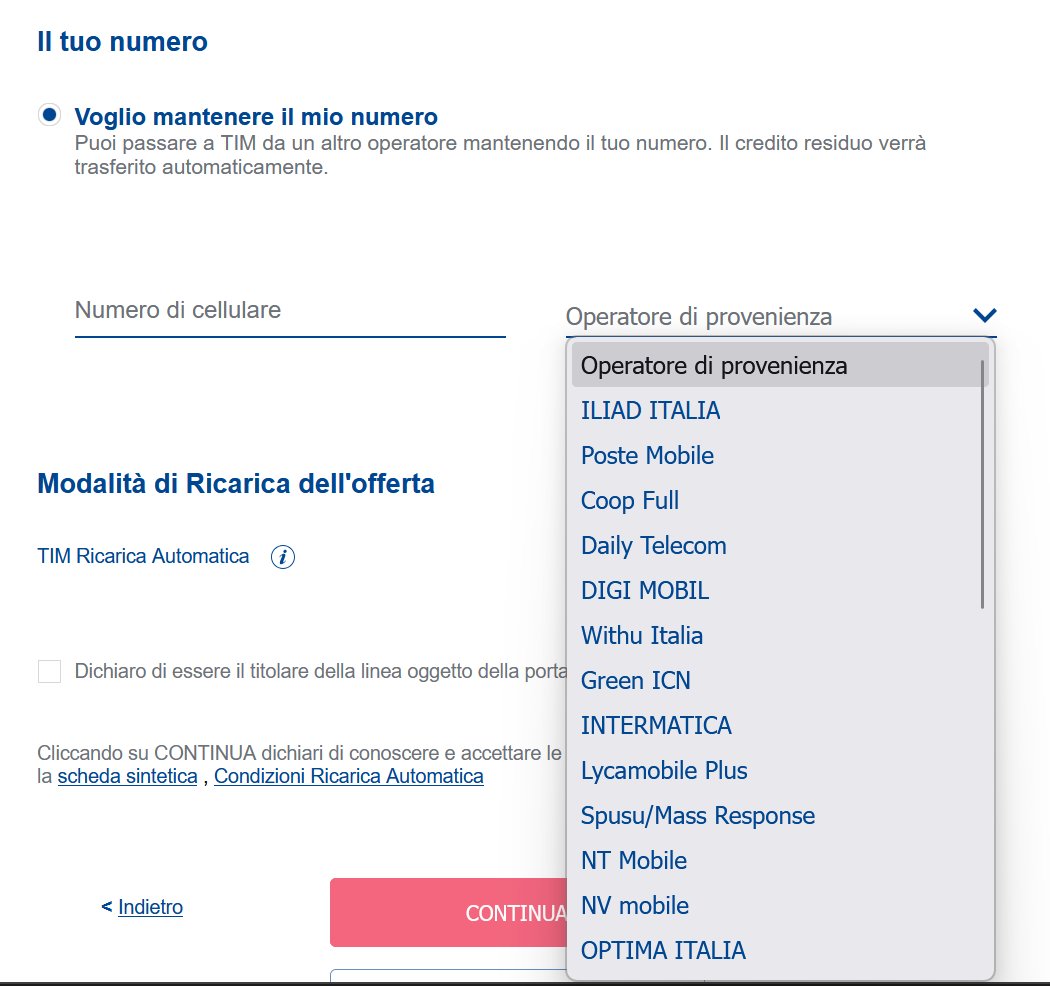 Il tuo numero

Voglio mantenere il mio numero
Puoi passare a TIM da un altro operatore mantenendo il tuo numero. Il credito residuo verrà trasferito automaticamente.

Numero di cellulare

Operatore di provenienza

Operatore di provenienza
ILIAD ITALIA
Poste Mobile
Coop Full
Daily Telecom
DIGI MOBIL
Withu Italia
Green ICN
INTERMATICA
Lycamobile Plus
Spusu/Mass Response
NT Mobile
NV mobile
OPTIMA ITALIA

Modalità di Ricarica dell'offerta

TIM Ricarica Automatica

Dichiaro di essere il titolare della linea oggetto della porta

Cliccando su CONTINUA dichiari di conoscere e accettare le
la scheda sintetica , Condizioni Ricarica Automatica

< Indietro

CONTINUA